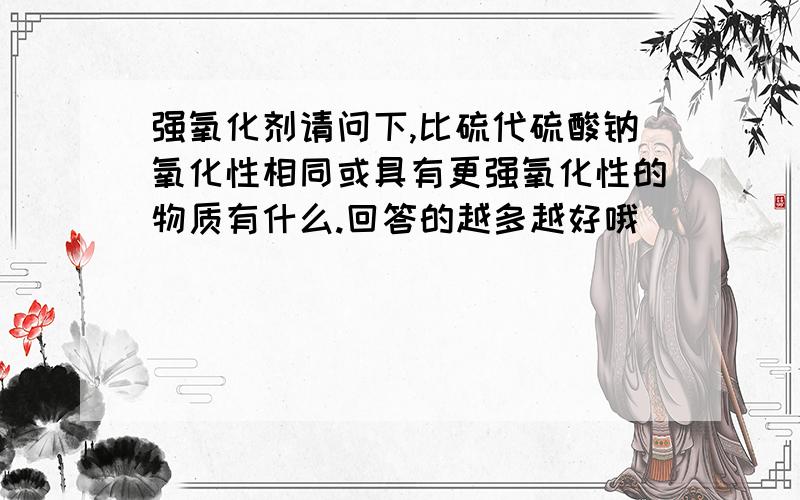 强氧化剂请问下,比硫代硫酸钠氧化性相同或具有更强氧化性的物质有什么.回答的越多越好哦